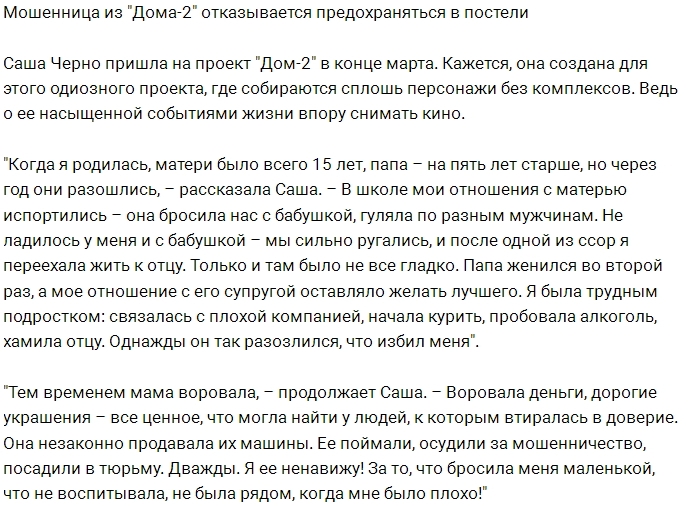 Мошенница из "Дома-2" отказывается предохраняться в постели

Саша Черно пришла на проект "Дом-2" в конце марта. Кажется, она создана для этого одиозного проекта, где собираются сплошь персонажи без комплексов. Ведь о ее насыщенной событиями жизни впору снимать кино.

"Когда я родилась, матери было всего 15 лет, папа – на пять лет старше, но через год они разошлись, – рассказала Саша. – В школе мои отношения с матерью испортились – она бросила нас с бабушкой, гуляла по разным мужчинам. Не ладилось у меня и с бабушкой – мы сильно ругались, и после одной из ссор я переехала жить к отцу. Только и там было не все гладко. Папа женился во второй раз, а мое отношение с его супругой оставляло желать лучшего. Я была трудным подростком: связалась с плохой компанией, начала курить, пробовала алкоголь, хамила отцу. Однажды он так разозлился, что избил меня".

"Тем временем мама воровала, – продолжает Саша. – Воровала деньги, дорогие украшения – все ценное, что могла найти у людей, к которым втиралась в доверие. Она незаконно продавала их машины. Ее поймали, осудили за мошенничество, посадили в тюрьму. Дважды. Я ее ненавижу! За то, что бросила меня маленькой, что не воспитывала, не была рядом, когда мне было плохо!"